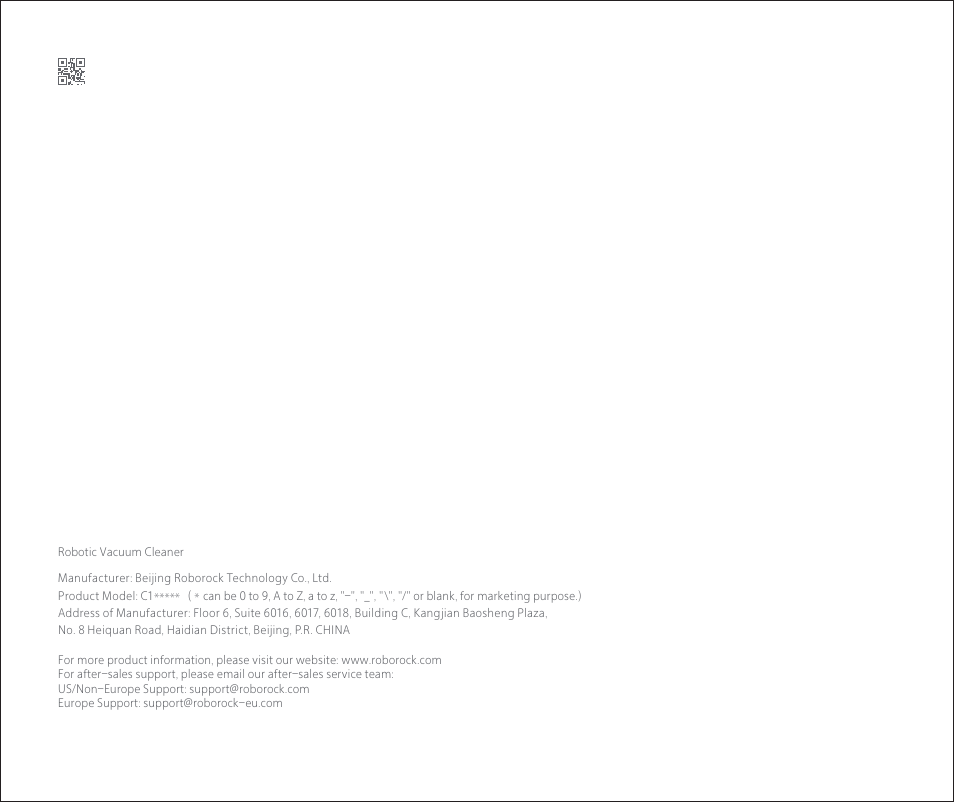 Robotic Vacuum Cleaner

Manufacturer: Beijing Roborock Technology Co., Ltd.
Product Model: C1***** ( * can be 0 to 9, A to Z, a to z, "-", "_", "\", "/" or blank, for marketing purpose.)
Address of Manufacturer: Floor 6, Suite 6016, 6017, 6018, Building C, Kangjian Baosheng Plaza, No. 8 Heiquan Road, Haidian District, Beijing, P.R. CHINA

For more product information, please visit our website: www.roborock.com
For after-sales support, please email our after-sales service team:
US/Non-Europe Support: support@roborock.com
Europe Support: support@roborock-eu.com